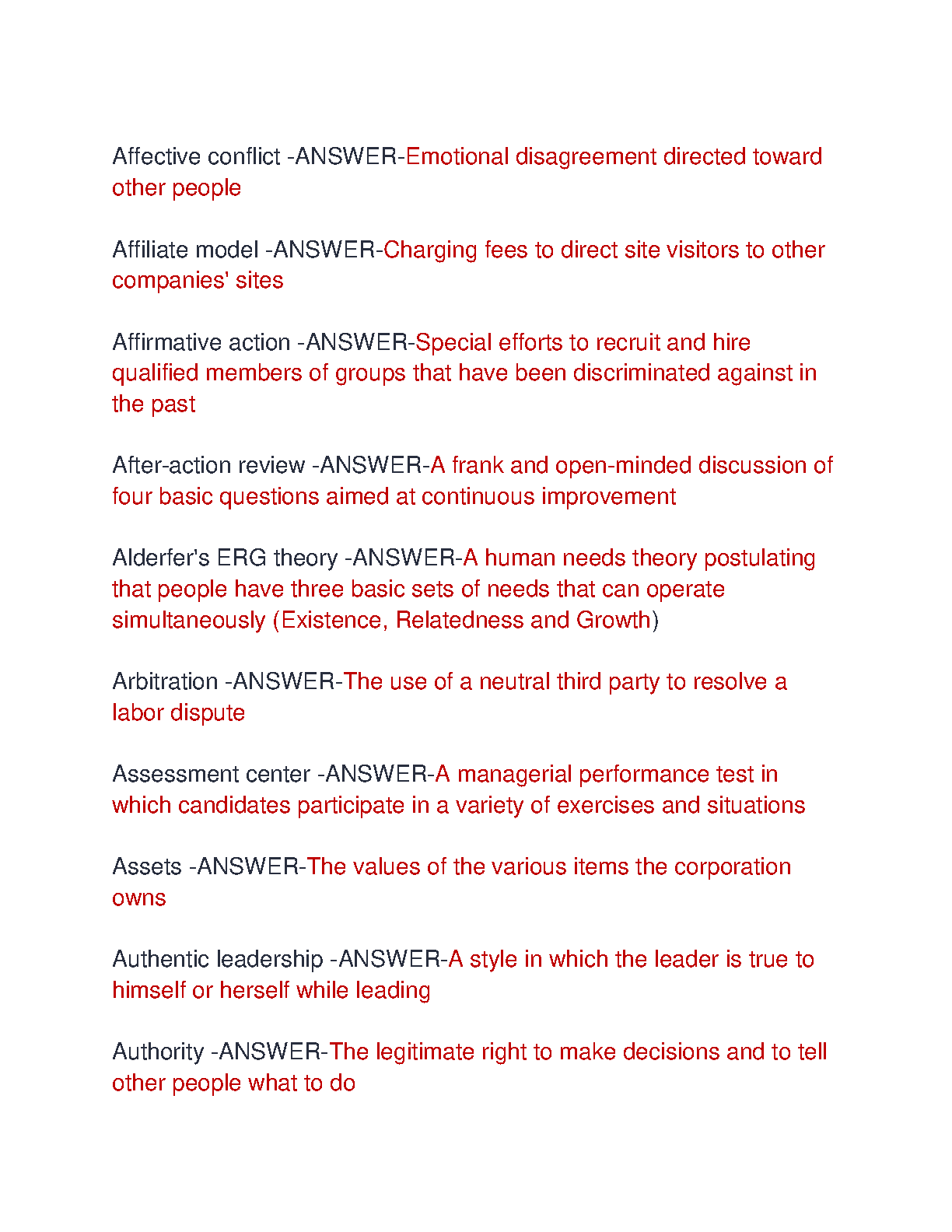 Affective conflict -ANSWER-Emotional disagreement directed toward other people

Affiliate model -ANSWER-Charging fees to direct site visitors to other companies' sites

Affirmative action -ANSWER-Special efforts to recruit and hire qualified members of groups that have been discriminated against in the past

After-action review -ANSWER-A frank and open-minded discussion of four basic questions aimed at continuous improvement

Alderfer's ERG theory -ANSWER-A human needs theory postulating that people have three basic sets of needs that can operate simultaneously (Existence, Relatedness and Growth)

Arbitration -ANSWER-The use of a neutral third party to resolve a labor dispute

Assessment center -ANSWER-A managerial performance test in which candidates participate in a variety of exercises and situations

Assets -ANSWER-The values of the various items the corporation owns

Authentic leadership -ANSWER-A style in which the leader is true to himself or herself while leading

Authority -ANSWER-The legitimate right to make decisions and to tell other people what to do